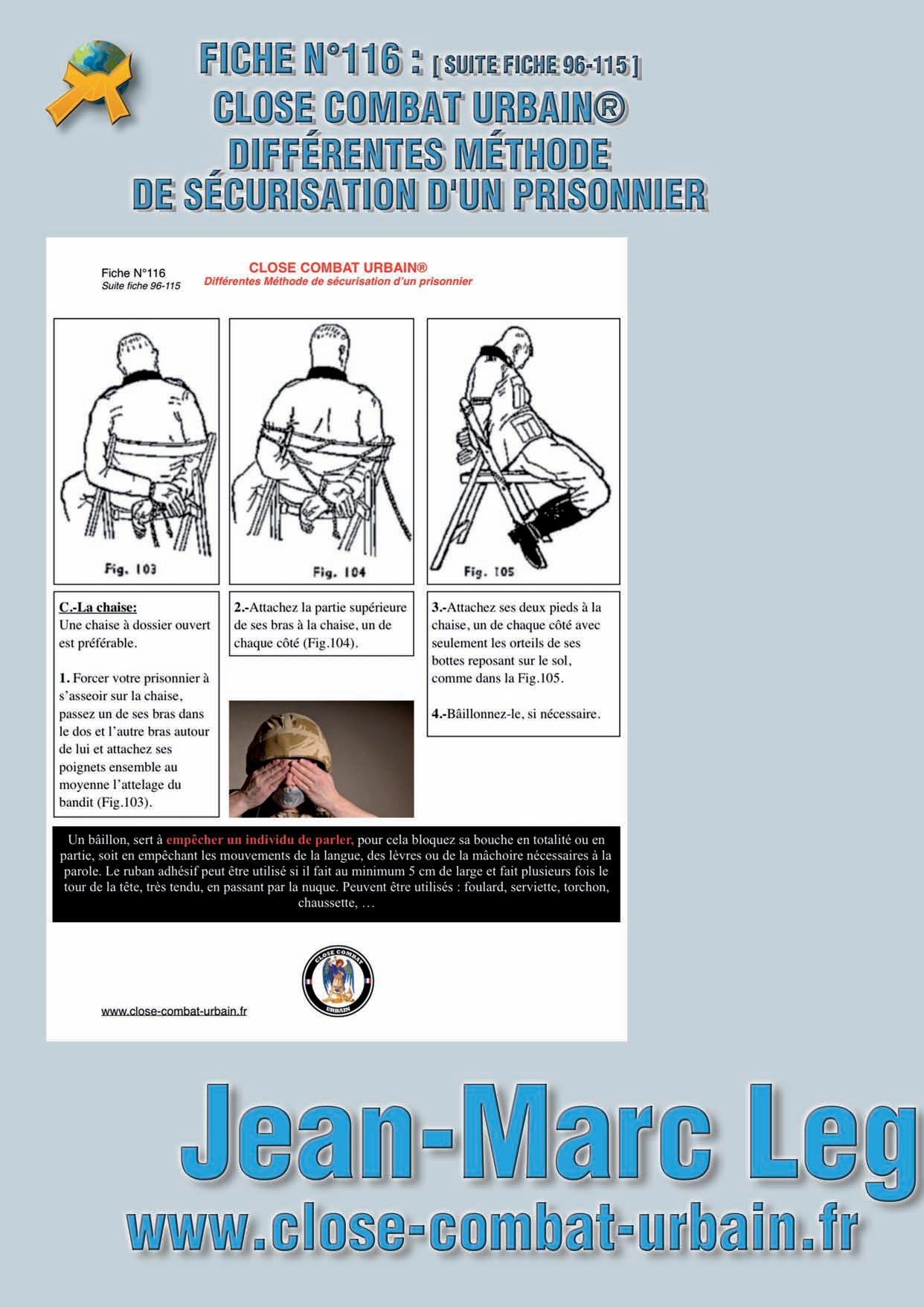 FICHE N°116 : [ SUITE FICHE 96-115 ]
CLOSE COMBAT URBAIN®
DIFFÉRENTES MÉTHODE
DE SÉCURISATION D'UN PRISONNIER

Fiche N°116
Suite fiche 96-115

CLOSE COMBAT URBAIN®
Différentes Méthode de sécurisation d'un prisonnier

Fig. 103

Fig. 104

Fig. 105

C.-La chaise:
Une chaise à dossier ouvert est préférable.

1. Forcer votre prisonnier à s'asseoir sur la chaise, passez un de ses bras dans le dos et l'autre bras autour de lui et attachez ses poignets ensemble au moyenne l'attelage du bandit (Fig.103).

2.-Attachez la partie supérieure de ses bras à la chaise, un de chaque côté (Fig.104).

3.-Attachez ses deux pieds à la chaise, un de chaque côté avec seulement les orteils de ses bottes reposant sur le sol, comme dans la Fig.105.

4.-Bâillonnez-le, si nécessaire.

Un bâillon, sert à empêcher un individu de parler, pour cela bloquez sa bouche en totalité ou en partie, soit en empêchant les mouvements de la langue, des lèvres ou de la mâchoire nécessaires à la parole. Le ruban adhésif peut être utilisé si il fait au minimum 5 cm de large et fait plusieurs fois le tour de la tête, très tendu, en passant par la nuque. Peuvent être utilisés : foulard, serviette, torchon, chaussette, …

CLOSE COMBAT
URBAIN

www.close-combat-urbain.fr

Jean-Marc Leg
www.close-combat-urbain.fr